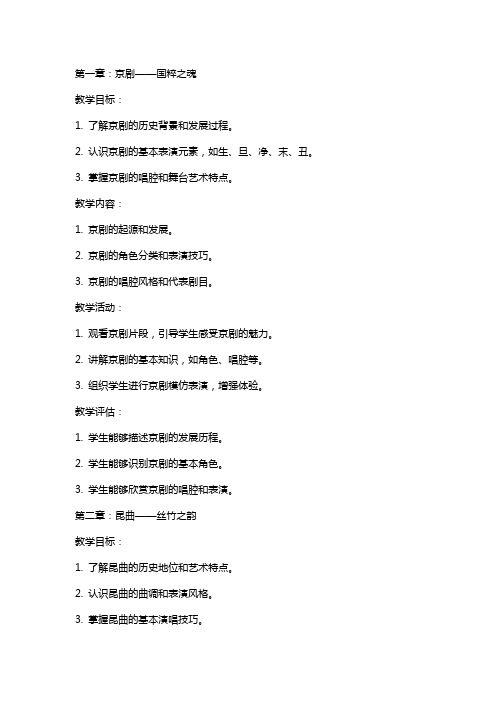 第一章：京剧——国粹之魂

教学目标：

1. 了解京剧的历史背景和发展过程。

2. 认识京剧的基本表演元素，如生、旦、净、末、丑。

3. 掌握京剧的唱腔和舞台艺术特点。

教学内容：

1. 京剧的起源和发展。

2. 京剧的角色分类和表演技巧。

3. 京剧的唱腔风格和代表剧目。

教学活动：

1. 观看京剧片段，引导学生感受京剧的魅力。

2. 讲解京剧的基本知识，如角色、唱腔等。

3. 组织学生进行京剧模仿表演，增强体验。

教学评估：

1. 学生能够描述京剧的发展历程。

2. 学生能够识别京剧的基本角色。

3. 学生能够欣赏京剧的唱腔和表演。

第二章：昆曲——丝竹之韵

教学目标：

1. 了解昆曲的历史地位和艺术特点。

2. 认识昆曲的曲调和表演风格。

3. 掌握昆曲的基本演唱技巧。